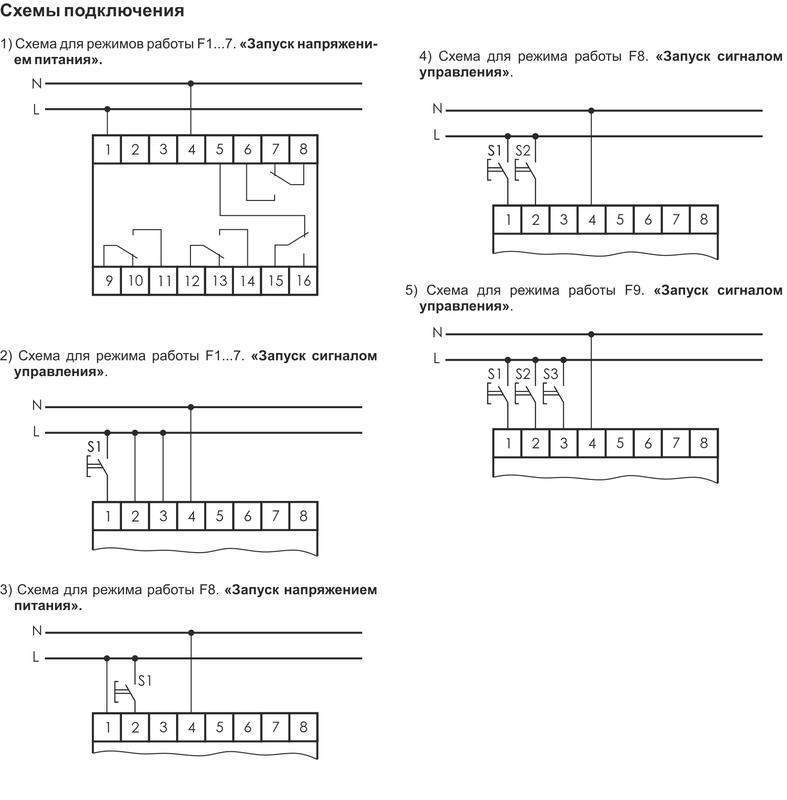 Схемы подключения

1) Схема для режимов работы F1...7. «Запуск напряжением питания».

N
L

1 2 3 4 5 6 7 8

9 10 11 12 13 14 15 16

2) Схема для режима работы F1...7. «Запуск сигналом управления».

N
L
S1

1 2 3 4 5 6 7 8

3) Схема для режима работы F8. «Запуск напряжением питания».

N
L
S1

1 2 3 4 5 6 7 8

4) Схема для режима работы F8. «Запуск сигналом управления».

N
L
S1 S2

1 2 3 4 5 6 7 8

5) Схема для режима работы F9. «Запуск сигналом управления».

N
L
S1 S2 S3

1 2 3 4 5 6 7 8